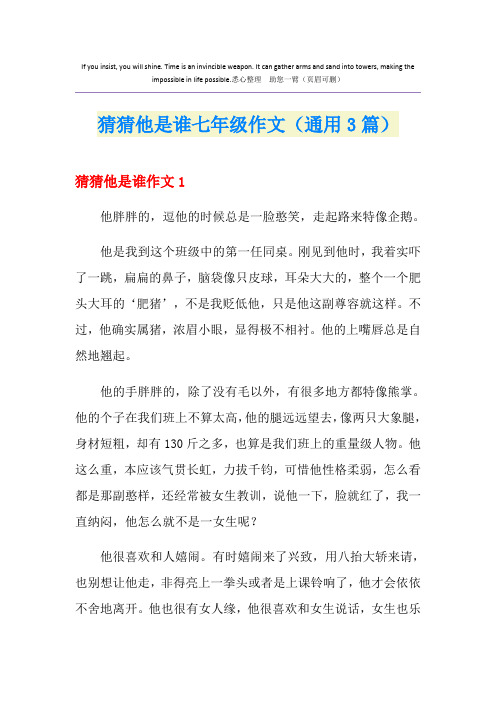 If you insist, you will shine. Time is an invincible weapon. It can gather arms and sand into towers, making the impossible in life possible.悉心整理 助您一臂（页眉可删）

猜猜他是谁七年级作文（通用3篇）

猜猜他是谁作文1

他胖胖的，逗他的时候总是一脸憨笑，走起路来特像企鹅。

他是我到这个班级中的第一任同桌。刚见到他时，我着实吓了一跳，扁扁的鼻子，脑袋像只皮球，耳朵大大的，整个一个肥头大耳的‘肥猪’，不是我贬低他，只是他这副尊容就这样。不过，他确实属猪，浓眉小眼，显得极不相衬。他的上嘴唇总是自然地翘起。

他的手胖胖的，除了没有毛以外，有很多地方都特像熊掌。他的个子在我们班上不算太高，他的腿远远望去，像两只大象腿，身材短粗，却有130斤之多，也算是我们班上的重量级人物。他这么重，本应该气贯长虹，力拔千钧，可惜他性格柔弱，怎么看都是那副憨样，还经常被女生教训，说他一下，脸就红了，我一直纳闷，他怎么就不是一女生呢？

他很喜欢和人嬉闹。有时嬉闹来了兴致，用八抬大轿来请，也别想让他走，非得亮上一拳头或者是上课铃响了，他才会依依不舍地离开。他也很有女人缘，他很喜欢和女生说话，女生也乐